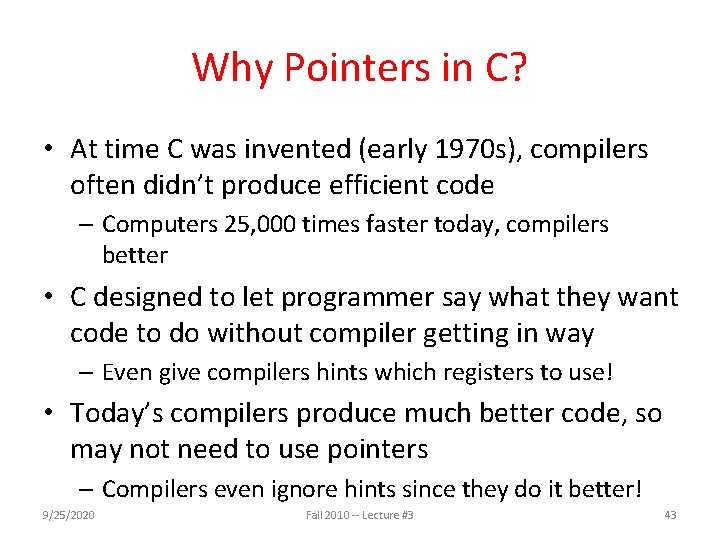 Why Pointers in C?

• At time C was invented (early 1970s), compilers often didn't produce efficient code
– Computers 25,000 times faster today, compilers better

• C designed to let programmer say what they want code to do without compiler getting in way
– Even give compilers hints which registers to use!

• Today's compilers produce much better code, so may not need to use pointers
– Compilers even ignore hints since they do it better!

9/25/2020 Fall 2010 -- Lecture #3 43